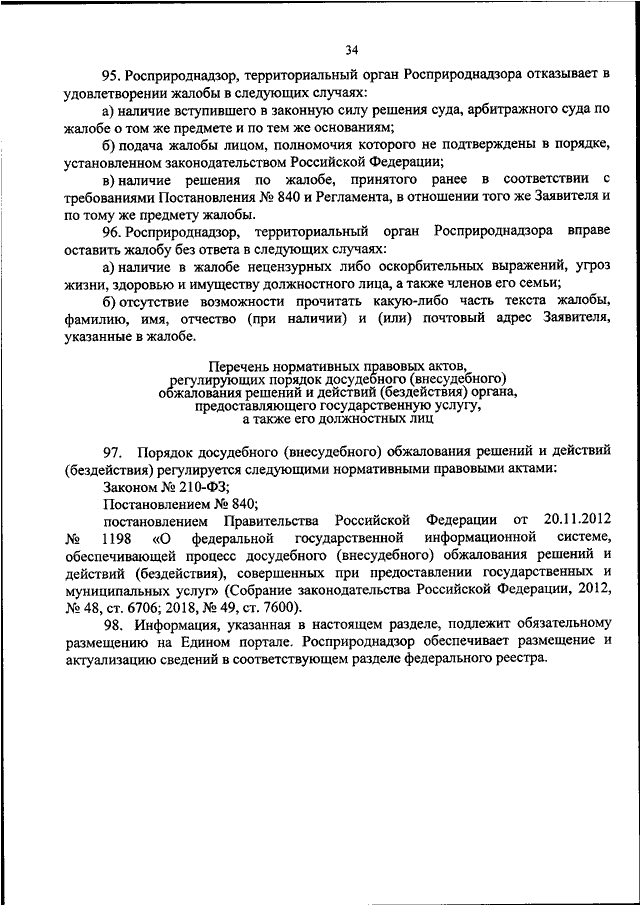 34

95. Росприроднадзор, территориальный орган Росприроднадзора отказывает в удовлетворении жалобы в следующих случаях:

а) наличие вступившего в законную силу решения суда, арбитражного суда по жалобе о том же предмете и по тем же основаниям;

б) подача жалобы лицом, полномочия которого не подтверждены в порядке, установленном законодательством Российской Федерации;

в) наличие решения по жалобе, принятого ранее в соответствии с требованиями Постановления № 840 и Регламента, в отношении того же Заявителя и по тому же предмету жалобы.

96. Росприроднадзор, территориальный орган Росприроднадзора вправе оставить жалобу без ответа в следующих случаях:

а) наличие в жалобе нецензурных либо оскорбительных выражений, угроз жизни, здоровью и имуществу должностного лица, а также членов его семьи;

б) отсутствие возможности прочитать какую-либо часть текста жалобы, фамилию, имя, отчество (при наличии) и (или) почтовый адрес Заявителя, указанные в жалобе.

Перечень нормативных правовых актов, регулирующих порядок досудебного (внесудебного) обжалования решений и действий (бездействия) органа, предоставляющего государственную услугу, а также его должностных лиц

97. Порядок досудебного (внесудебного) обжалования решений и действий (бездействия) регулируется следующими нормативными правовыми актами:

Законом № 210-ФЗ;

Постановлением № 840;

постановлением Правительства Российской Федерации от 20.11.2012 № 1198 «О федеральной государственной информационной системе, обеспечивающей процесс досудебного (внесудебного) обжалования решений и действий (бездействия), совершенных при предоставлении государственных и муниципальных услуг» (Собрание законодательства Российской Федерации, 2012, № 48, ст. 6706; 2018, № 49, ст. 7600).

98. Информация, указанная в настоящем разделе, подлежит обязательному размещению на Едином портале. Росприроднадзор обеспечивает размещение и актуализацию сведений в соответствующем разделе федерального реестра.